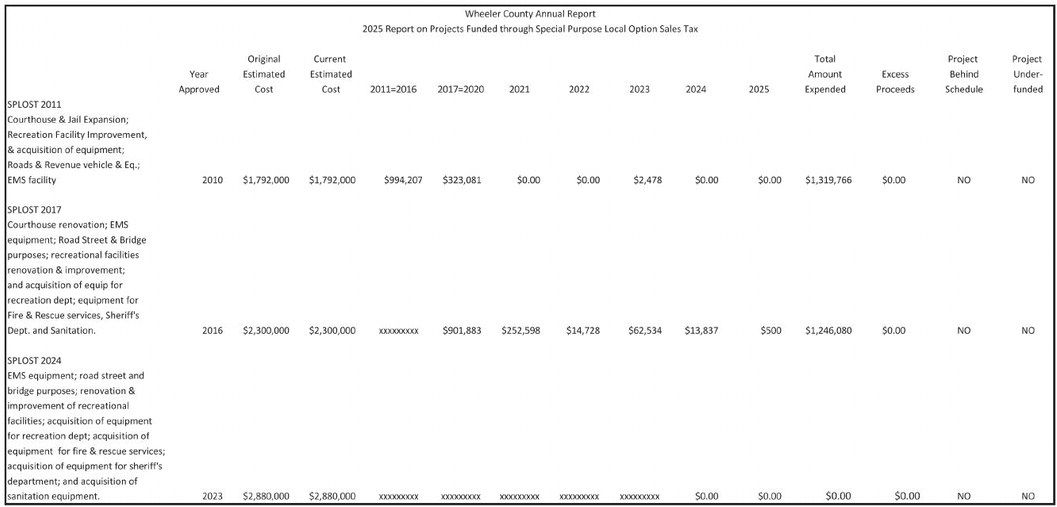 Wheeler County Annual Report
2025 Report on Projects Funded through Special Purpose Local Option Sales Tax

| | Year Approved | Original Estimated Cost | Current Estimated Cost | 2011=2016 | 2017=2020 | 2021 | 2022 | 2023 | 2024 | 2025 | Total Amount Expended | Excess Proceeds | Project Behind Schedule | Project Under-funded |
|---|---|---|---|---|---|---|---|---|---|---|---|---|---|---|
| SPLOST 2011 Courthouse & Jail Expansion; Recreation Facility Improvement, & acquisition of equipment; Roads & Revenue vehicle & Eq.; EMS facility | 2010 | $1,792,000 | $1,792,000 | $994,207 | $323,081 | $0.00 | $0.00 | $2,478 | $0.00 | $0.00 | $1,319,766 | $0.00 | NO | NO |
| SPLOST 2017 Courthouse renovation; EMS equipment; Road Street & Bridge purposes; recreational facilities renovation & improvement; and acquisition of equip for recreation dept; equipment for Fire & Rescue services, Sheriff's Dept. and Sanitation. | 2016 | $2,300,000 | $2,300,000 | xxxxxxxxx | $901,883 | $252,598 | $14,728 | $62,534 | $13,837 | $500 | $1,246,080 | $0.00 | NO | NO |
| SPLOST 2024 EMS equipment; road street and bridge purposes; renovation & improvement of recreational facilities; acquisition of equipment for recreation dept; acquisition of equipment for fire & rescue services; acquisition of equipment for sheriff's department; and acquisition of sanitation equipment. | 2023 | $2,880,000 | $2,880,000 | xxxxxxxxx | xxxxxxxxx | xxxxxxxxx | xxxxxxxxx | xxxxxxxxx | $0.00 | $0.00 | $0.00 | $0.00 | NO | NO |